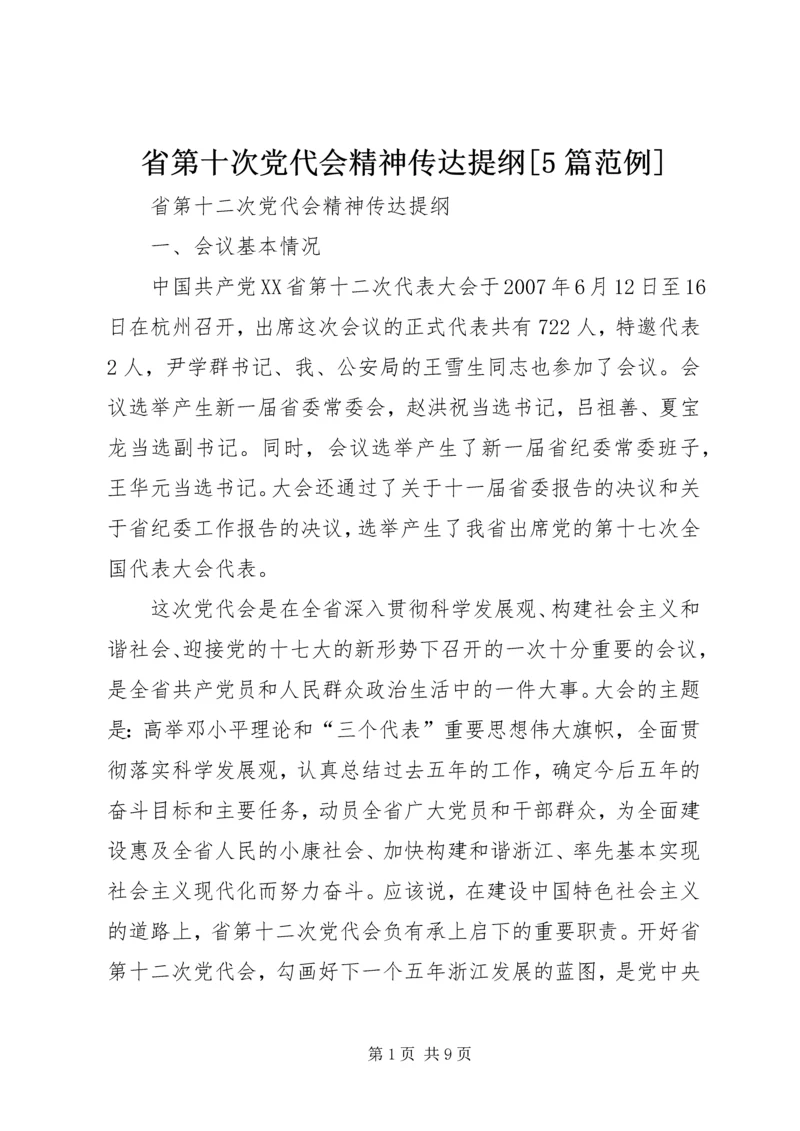 省第十次党代会精神传达提纲[5篇范例]

省第十二次党代会精神传达提纲

一、会议基本情况

中国共产党XX省第十二次代表大会于2007年6月12日至16日在杭州召开，出席这次会议的正式代表共有722人，特邀代表2人，尹学群书记、我、公安局的王雪生同志也参加了会议。会议选举产生新一届省委常委会，赵洪祝当选书记，吕祖善、夏宝龙当选副书记。同时，会议选举产生了新一届省纪委常委班子，王华元当选书记。大会还通过了关于十一届省委报告的决议和关于省纪委工作报告的决议，选举产生了我省出席党的第十七次全国代表大会代表。

这次党代会是在全省深入贯彻科学发展观、构建社会主义和谐社会、迎接党的十七大的新形势下召开的一次十分重要的会议，是全省共产党员和人民群众政治生活中的一件大事。大会的主题是：高举邓小平理论和“三个代表”重要思想伟大旗帜，全面贯彻落实科学发展观，认真总结过去五年的工作，确定今后五年的奋斗目标和主要任务，动员全省广大党员和干部群众，为全面建设惠及全省人民的小康社会、加快构建和谐浙江、率先基本实现社会主义现代化而努力奋斗。应该说，在建设中国特色社会主义的道路上，省第十二次党代会负有承上启下的重要职责。开好省第十二次党代会，勾画好下一个五年浙江发展的蓝图，是党中央

第1页 共9页